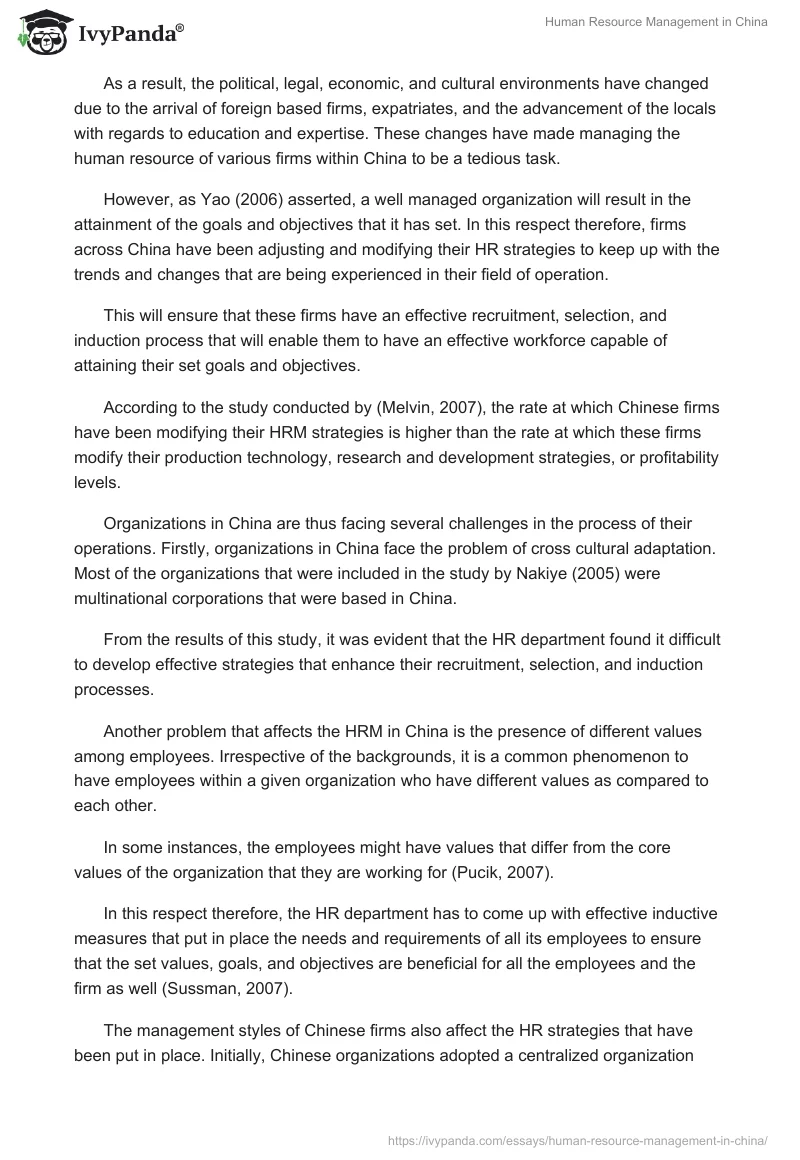 IvyPanda®

Human Resource Management in China

As a result, the political, legal, economic, and cultural environments have changed due to the arrival of foreign based firms, expatriates, and the advancement of the locals with regards to education and expertise. These changes have made managing the human resource of various firms within China to be a tedious task.

However, as Yao (2006) asserted, a well managed organization will result in the attainment of the goals and objectives that it has set. In this respect therefore, firms across China have been adjusting and modifying their HR strategies to keep up with the trends and changes that are being experienced in their field of operation.

This will ensure that these firms have an effective recruitment, selection, and induction process that will enable them to have an effective workforce capable of attaining their set goals and objectives.

According to the study conducted by (Melvin, 2007), the rate at which Chinese firms have been modifying their HRM strategies is higher than the rate at which these firms modify their production technology, research and development strategies, or profitability levels.

Organizations in China are thus facing several challenges in the process of their operations. Firstly, organizations in China face the problem of cross cultural adaptation. Most of the organizations that were included in the study by Nakiye (2005) were multinational corporations that were based in China.

From the results of this study, it was evident that the HR department found it difficult to develop effective strategies that enhance their recruitment, selection, and induction processes.

Another problem that affects the HRM in China is the presence of different values among employees. Irrespective of the backgrounds, it is a common phenomenon to have employees within a given organization who have different values as compared to each other.

In some instances, the employees might have values that differ from the core values of the organization that they are working for (Pucik, 2007).

In this respect therefore, the HR department has to come up with effective inductive measures that put in place the needs and requirements of all its employees to ensure that the set values, goals, and objectives are beneficial for all the employees and the firm as well (Sussman, 2007).

The management styles of Chinese firms also affect the HR strategies that have been put in place. Initially, Chinese organizations adopted a centralized organization

https://ivypanda.com/essays/human-resource-management-in-china/